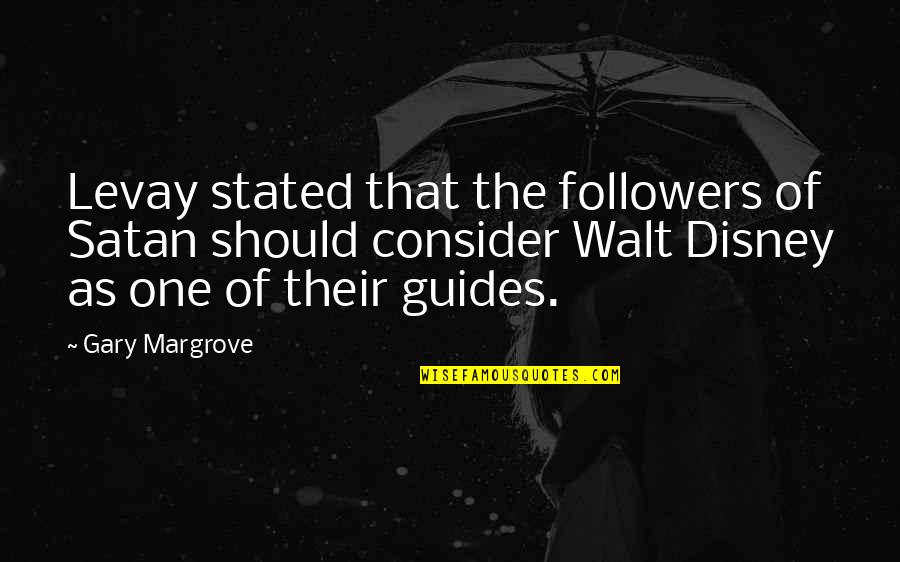 Levay stated that the followers of Satan should consider Walt Disney as one of their guides.

~ Gary Margrove

WISEFAMOUSQUOTES.COM